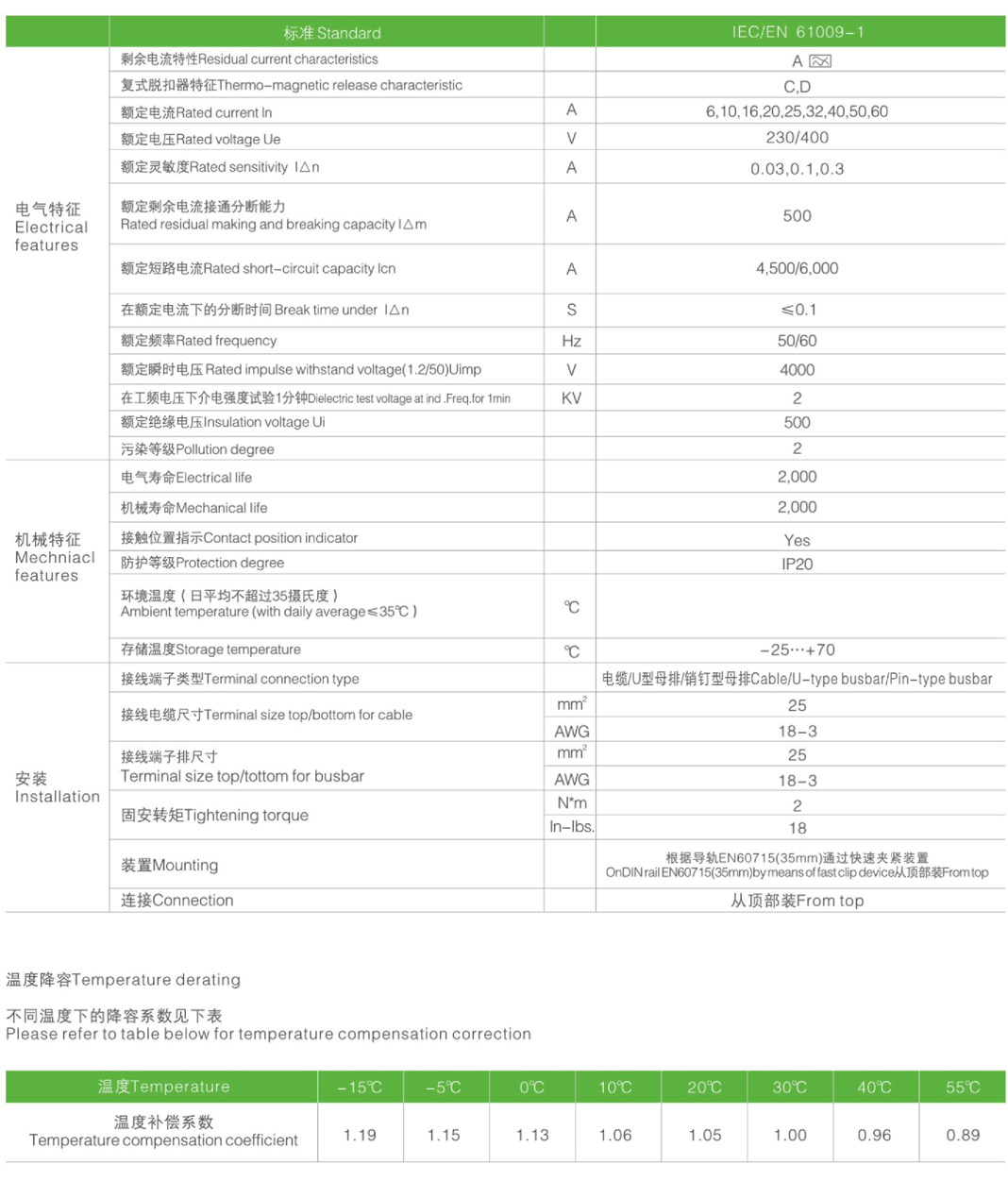 | | 标准 Standard | | IEC/EN 61009-1 |
|---|---|---|---|
| 电气特征 Electrical features | 剩余电流特性Residual current characteristics | | A |
| | 复式脱扣器特征Thermo-magnetic release characteristic | | C,D |
| | 额定电流Rated current In | A | 6,10,16,20,25,32,40,50,60 |
| | 额定电压Rated voltage Ue | V | 230/400 |
| | 额定灵敏度Rated sensitivity I△n | A | 0.03,0.1,0.3 |
| | 额定剩余电流接通分断能力 Rated residual making and breaking capacity I△m | A | 500 |
| | 额定短路电流Rated short-circuit capacity Icn | A | 4,500/6,000 |
| | 在额定电流下的分断时间 Break time under I△n | S | ≤0.1 |
| | 额定频率Rated frequency | Hz | 50/60 |
| | 额定瞬时电压 Rated impulse withstand voltage(1.2/50)Uimp | V | 4000 |
| | 在工频电压下介电强度试验1分钟Dielectric test voltage at ind .Freq.for 1min | KV | 2 |
| | 额定绝缘电压Insulation voltage Ui | | 500 |
| | 污染等级Pollution degree | | 2 |
| 机械特征 Mechniacl features | 电气寿命Electrical life | | 2,000 |
| | 机械寿命Mechanical life | | 2,000 |
| | 接触位置指示Contact position indicator | | Yes |
| | 防护等级Protection degree | | IP20 |
| | 环境温度（日平均不超过35摄氏度） Ambient temperature (with daily average≤35℃) | ℃ | |
| | 存储温度Storage temperature | ℃ | -25…+70 |
| 安装 Installation | 接线端子类型Terminal connection type | | 电缆/U型母排/销钉型母排Cable/U-type busbar/Pin-type busbar |
| | 接线电缆尺寸Terminal size top/bottom for cable | $mm^2$ | 25 |
| | | AWG | 18-3 |
| | 接线端子排尺寸 Terminal size top/tottom for busbar | $mm^2$ | 25 |
| | | AWG | 18-3 |
| | 固安转矩Tightening torque | N*m | 2 |
| | | In-lbs. | 18 |
| | 装置Mounting | | 根据导轨EN60715(35mm)通过快速夹紧装置 OnDIN rail EN60715(35mm)by means of fast clip device从顶部装From top |
| | 连接Connection | | 从顶部装From top |

温度降容Temperature derating

不同温度下的降容系数见下表
Please refer to table below for temperature compensation correction

| 温度Temperature | -15℃ | -5℃ | 0℃ | 10℃ | 20℃ | 30℃ | 40℃ | 55℃ |
|---|---|---|---|---|---|---|---|---|
| 温度补偿系数 Temperature compensation coefficient | 1.19 | 1.15 | 1.13 | 1.06 | 1.05 | 1.00 | 0.96 | 0.89 |